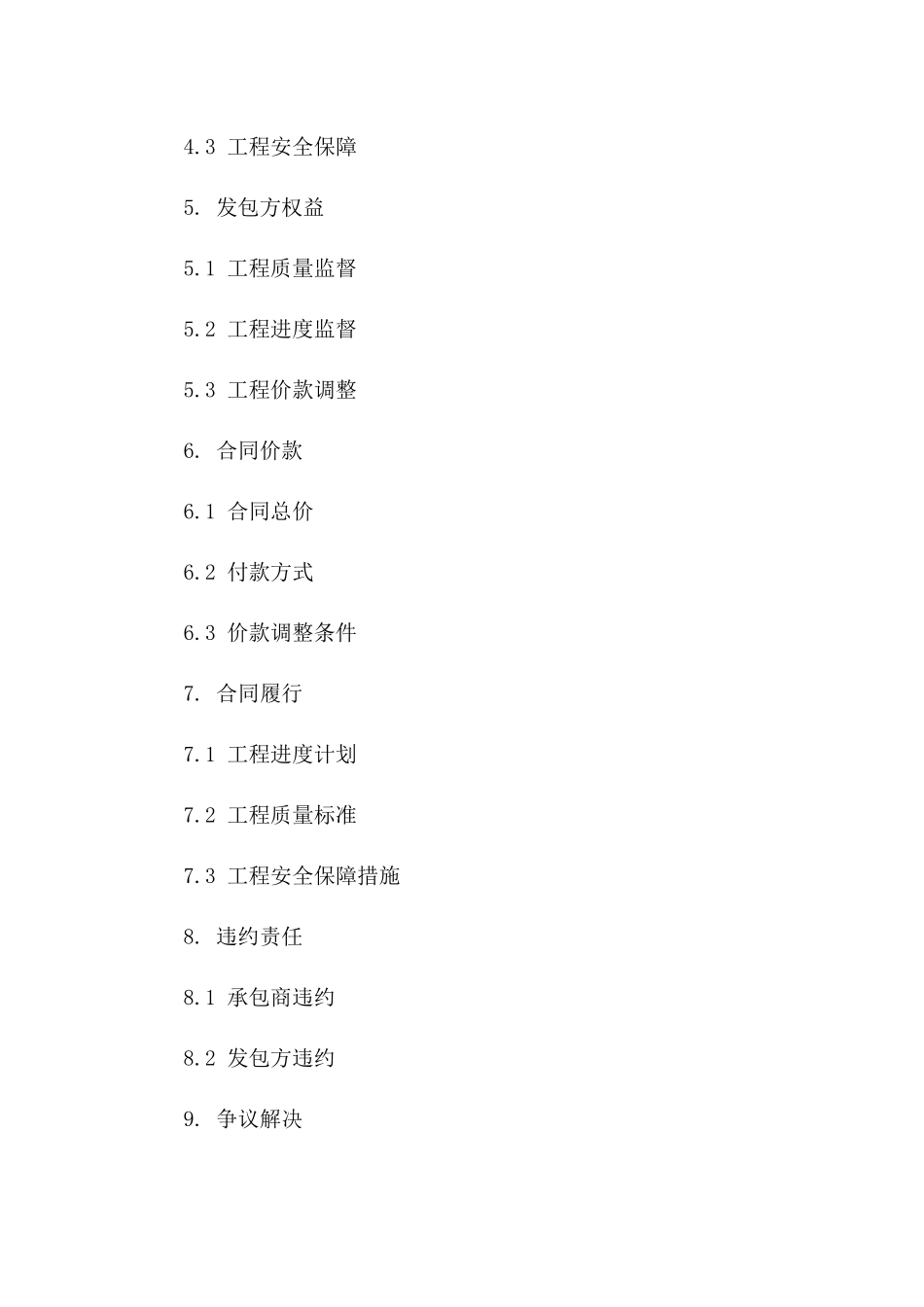 4.3 工程安全保障

5. 发包方权益

5.1 工程质量监督

5.2 工程进度监督

5.3 工程价款调整

6. 合同价款

6.1 合同总价

6.2 付款方式

6.3 价款调整条件

7. 合同履行

7.1 工程进度计划

7.2 工程质量标准

7.3 工程安全保障措施

8. 违约责任

8.1 承包商违约

8.2 发包方违约

9. 争议解决